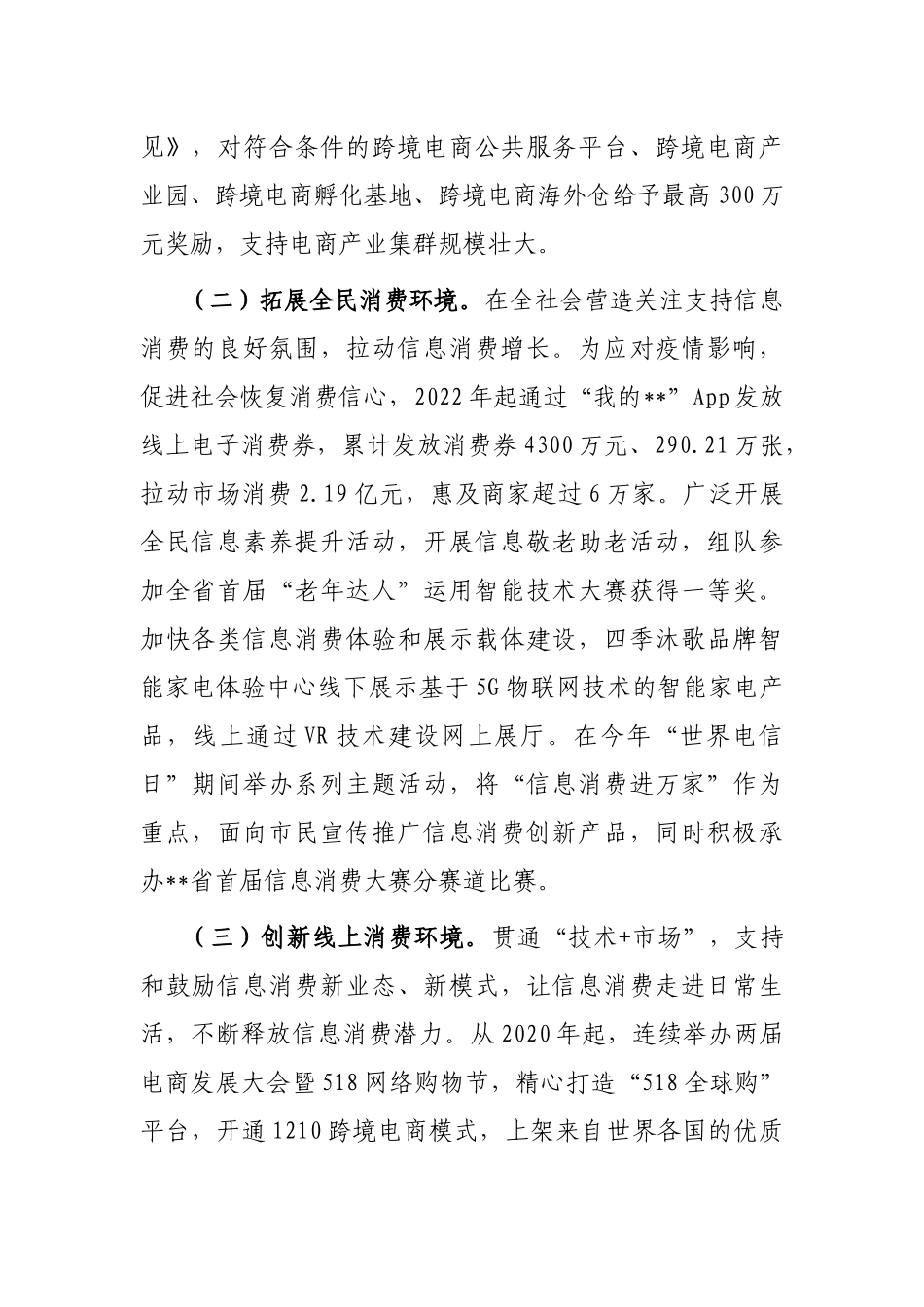 见》，对符合条件的跨境电商公共服务平台、跨境电商产业园、跨境电商孵化基地、跨境电商海外仓给予最高300万元奖励，支持电商产业集群规模壮大。

（二）拓展全民消费环境。在全社会营造关注支持信息消费的良好氛围，拉动信息消费增长。为应对疫情影响，促进社会恢复消费信心，2022年起通过“我的**”App发放线上电子消费券，累计发放消费券4300万元、290.21万张，拉动市场消费2.19亿元，惠及商家超过6万家。广泛开展全民信息素养提升活动，开展信息敬老助老活动，组队参加全省首届“老年达人”运用智能技术大赛获得一等奖。加快各类信息消费体验和展示载体建设，四季沐歌品牌智能家电体验中心线下展示基于5G物联网技术的智能家电产品，线上通过VR技术建设网上展厅。在今年“世界电信日”期间举办系列主题活动，将“信息消费进万家”作为重点，面向市民宣传推广信息消费创新产品，同时积极承办**省首届信息消费大赛分赛道比赛。

（三）创新线上消费环境。贯通“技术+市场”，支持和鼓励信息消费新业态、新模式，让信息消费走进日常生活，不断释放信息消费潜力。从2020年起，连续举办两届电商发展大会暨518网络购物节，精心打造“518全球购”平台，开通1210跨境电商模式，上架来自世界各国的优质